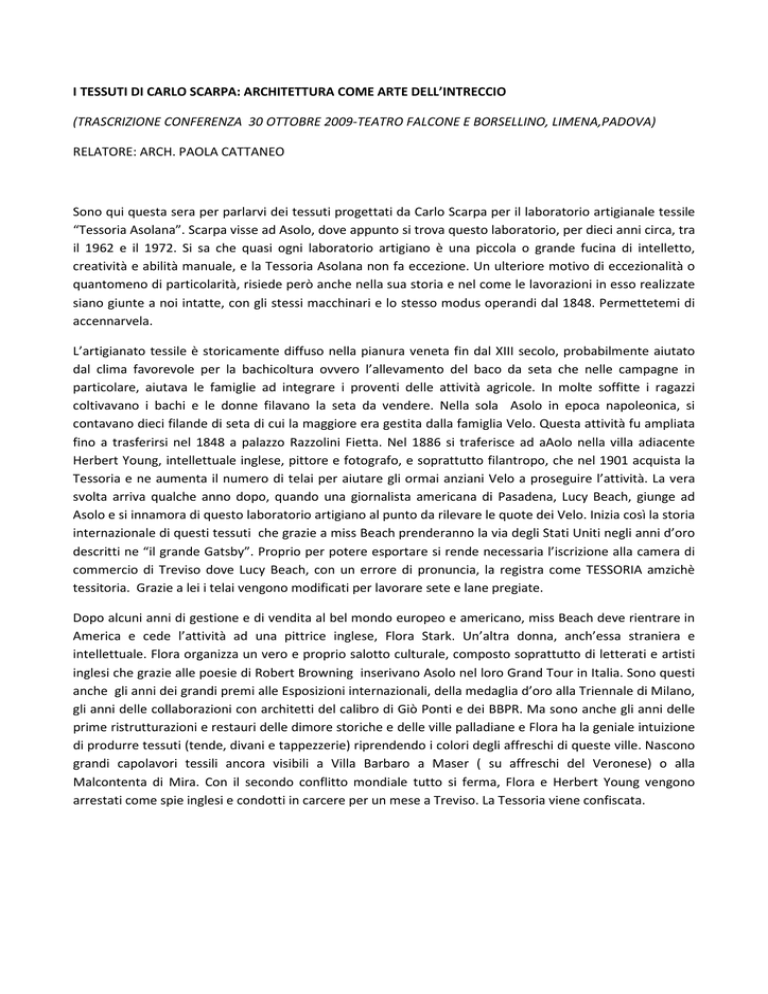 I TESSUTI DI CARLO SCARPA: ARCHITETTURA COME ARTE DELL'INTRECCIO

(TRASCRIZIONE CONFERENZA 30 OTTOBRE 2009-TEATRO FALCONE E BORSELLINO, LIMENA,PADOVA)

RELATORE: ARCH. PAOLA CATTANEO

Sono qui questa sera per parlarvi dei tessuti progettati da Carlo Scarpa per il laboratorio artigianale tessile "Tessoria Asolana". Scarpa visse ad Asolo, dove appunto si trova questo laboratorio, per dieci anni circa, tra il 1962 e il 1972. Si sa che quasi ogni laboratorio artigiano è una piccola o grande fucina di intelletto, creatività e abilità manuale, e la Tessoria Asolana non fa eccezione. Un ulteriore motivo di eccezionalità o quantomeno di particolarità, risiede però anche nella sua storia e nel come le lavorazioni in esso realizzate siano giunte a noi intatte, con gli stessi macchinari e lo stesso modus operandi dal 1848. Permettetemi di accennarvela.

L'artigianato tessile è storicamente diffuso nella pianura veneta fin dal XIII secolo, probabilmente aiutato dal clima favorevole per la bachicoltura ovvero l'allevamento del baco da seta che nelle campagne in particolare, aiutava le famiglie ad integrare i proventi delle attività agricole. In molte soffitte i ragazzi coltivavano i bachi e le donne filavano la seta da vendere. Nella sola Asolo in epoca napoleonica, si contavano dieci filande di seta di cui la maggiore era gestita dalla famiglia Velo. Questa attività fu ampliata fino a trasferirsi nel 1848 a palazzo Razzolini Fietta. Nel 1886 si traferisce ad aAolo nella villa adiacente Herbert Young, intellettuale inglese, pittore e fotografo, e soprattutto filantropo, che nel 1901 acquista la Tessoria e ne aumenta il numero di telai per aiutare gli ormai anziani Velo a proseguire l'attività. La vera svolta arriva qualche anno dopo, quando una giornalista americana di Pasadena, Lucy Beach, giunge ad Asolo e si innamora di questo laboratorio artigiano al punto da rilevare le quote dei Velo. Inizia così la storia internazionale di questi tessuti che grazie a miss Beach prenderanno la via degli Stati Uniti negli anni d'oro descritti ne "il grande Gatsby". Proprio per potere esportare si rende necessaria l'iscrizione alla camera di commercio di Treviso dove Lucy Beach, con un errore di pronuncia, la registra come TESSORIA amzichè tessitoria. Grazie a lei i telai vengono modificati per lavorare sete e lane pregiate.

Dopo alcuni anni di gestione e di vendita al bel mondo europeo e americano, miss Beach deve rientrare in America e cede l'attività ad una pittrice inglese, Flora Stark. Un'altra donna, anch'essa straniera e intellettuale. Flora organizza un vero e proprio salotto culturale, composto soprattutto di letterati e artisti inglesi che grazie alle poesie di Robert Browning inserivano Asolo nel loro Grand Tour in Italia. Sono questi anche gli anni dei grandi premi alle Esposizioni internazionali, della medaglia d'oro alla Triennale di Milano, gli anni delle collaborazioni con architetti del calibro di Giò Ponti e dei BBPR. Ma sono anche gli anni delle prime ristrutturazioni e restauri delle dimore storiche e delle ville palladiane e Flora ha la geniale intuizione di produrre tessuti (tende, divani e tappezzerie) riprendendo i colori degli affreschi di queste ville. Nascono grandi capolavori tessili ancora visibili a Villa Barbaro a Maser ( su affreschi del Veronese) o alla Malcontenta di Mira. Con il secondo conflitto mondiale tutto si ferma, Flora e Herbert Young vengono arrestati come spie inglesi e condotti in carcere per un mese a Treviso. La Tessoria viene confiscata.